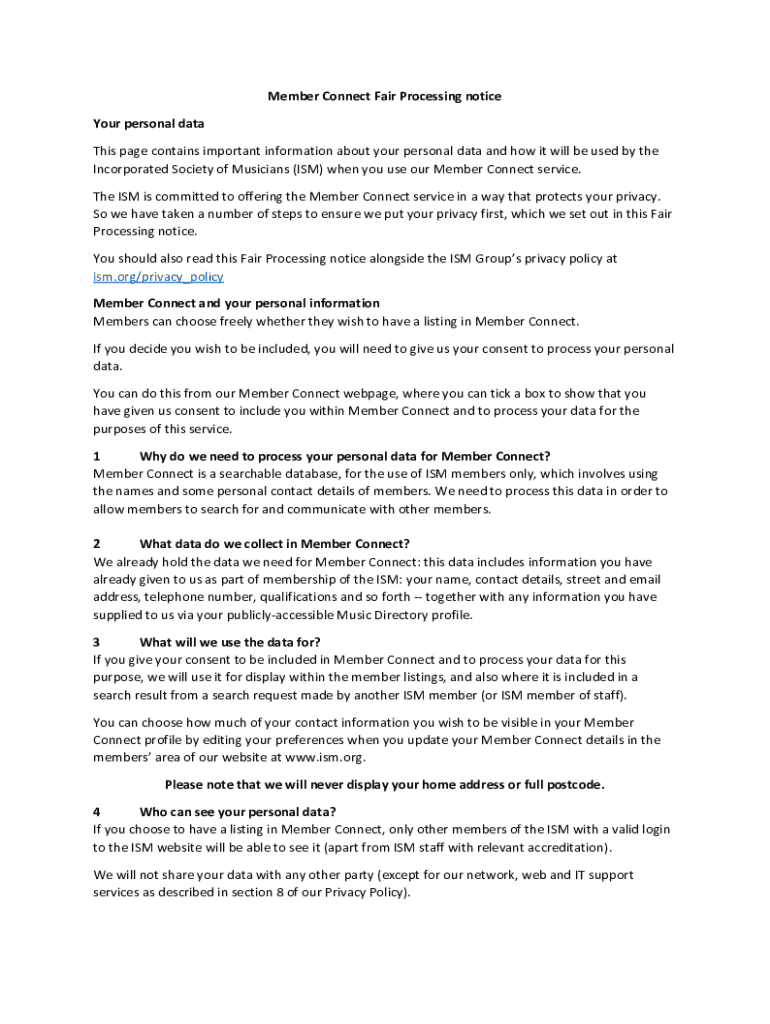 Member Connect Fair Processing notice

Your personal data

This page contains important information about your personal data and how it will be used by the Incorporated Society of Musicians (ISM) when you use our Member Connect service.

The ISM is committed to offering the Member Connect service in a way that protects your privacy. So we have taken a number of steps to ensure we put your privacy first, which we set out in this Fair Processing notice.

You should also read this Fair Processing notice alongside the ISM Group's privacy policy at ism.org/privacy_policy

Member Connect and your personal information
Members can choose freely whether they wish to have a listing in Member Connect.

If you decide you wish to be included, you will need to give us your consent to process your personal data.

You can do this from our Member Connect webpage, where you can tick a box to show that you have given us consent to include you within Member Connect and to process your data for the purposes of this service.

1 Why do we need to process your personal data for Member Connect?
Member Connect is a searchable database, for the use of ISM members only, which involves using the names and some personal contact details of members. We need to process this data in order to allow members to search for and communicate with other members.

2 What data do we collect in Member Connect?
We already hold the data we need for Member Connect: this data includes information you have already given to us as part of membership of the ISM: your name, contact details, street and email address, telephone number, qualifications and so forth -- together with any information you have supplied to us via your publicly-accessible Music Directory profile.

3 What will we use the data for?
If you give your consent to be included in Member Connect and to process your data for this purpose, we will use it for display within the member listings, and also where it is included in a search result from a search request made by another ISM member (or ISM member of staff).

You can choose how much of your contact information you wish to be visible in your Member Connect profile by editing your preferences when you update your Member Connect details in the members' area of our website at www.ism.org.

Please note that we will never display your home address or full postcode.

4 Who can see your personal data?
If you choose to have a listing in Member Connect, only other members of the ISM with a valid login to the ISM website will be able to see it (apart from ISM staff with relevant accreditation).

We will not share your data with any other party (except for our network, web and IT support services as described in section 8 of our Privacy Policy).